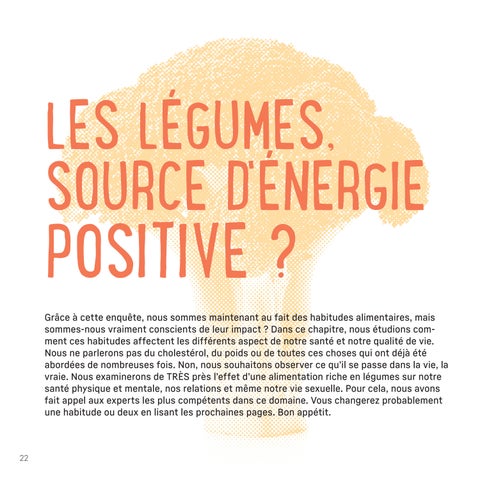 LES LÉGUMES, SOURCE D'ÉNERGIE POSITIVE ?

Grâce à cette enquête, nous sommes maintenant au fait des habitudes alimentaires, mais sommes-nous vraiment conscients de leur impact ? Dans ce chapitre, nous étudions comment ces habitudes affectent les différents aspect de notre santé et notre qualité de vie. Nous ne parlerons pas du cholestérol, du poids ou de toutes ces choses qui ont déjà été abordées de nombreuses fois. Non, nous souhaitons observer ce qu'il se passe dans la vie, la vraie. Nous examinerons de TRÈS près l'effet d'une alimentation riche en légumes sur notre santé physique et mentale, nos relations et même notre vie sexuelle. Pour cela, nous avons fait appel aux experts les plus compétents dans ce domaine. Vous changerez probablement une habitude ou deux en lisant les prochaines pages. Bon appétit.

22